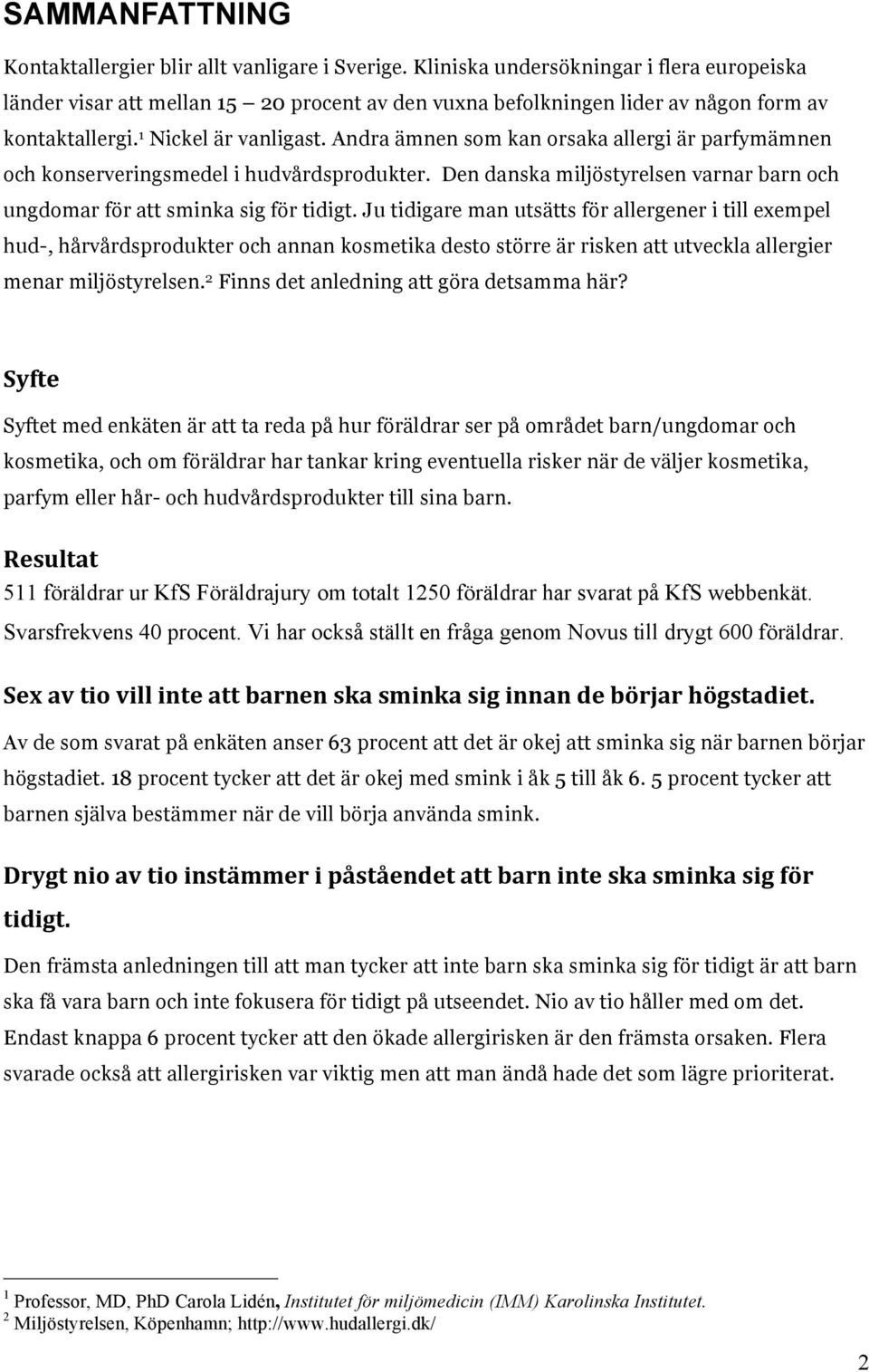 SAMMANFATTNING

Kontaktallergier blir allt vanligare i Sverige. Kliniska undersökningar i flera europeiska länder visar att mellan 15 – 20 procent av den vuxna befolkningen lider av någon form av kontaktallergi.$^1$ Nickel är vanligast. Andra ämnen som kan orsaka allergi är parfymämnen och konserveringsmedel i hudvårdsprodukter. Den danska miljöstyrelsen varnar barn och ungdomar för att sminka sig för tidigt. Ju tidigare man utsätts för allergener i till exempel hud-, hårvårdsprodukter och annan kosmetika desto större är risken att utveckla allergier menar miljöstyrelsen.$^2$ Finns det anledning att göra detsamma här?

Syfte

Syftet med enkäten är att ta reda på hur föräldrar ser på området barn/ungdomar och kosmetika, och om föräldrar har tankar kring eventuella risker när de väljer kosmetika, parfym eller hår- och hudvårdsprodukter till sina barn.

Resultat

511 föräldrar ur KfS Föräldrajury om totalt 1250 föräldrar har svarat på KfS webbenkät. Svarsfrekvens 40 procent. Vi har också ställt en fråga genom Novus till drygt 600 föräldrar.

Sex av tio vill inte att barnen ska sminka sig innan de börjar högstadiet.

Av de som svarat på enkäten anser 63 procent att det är okej att sminka sig när barnen börjar högstadiet. 18 procent tycker att det är okej med smink i åk 5 till åk 6. 5 procent tycker att barnen själva bestämmer när de vill börja använda smink.

Drygt nio av tio instämmer i påståendet att barn inte ska sminka sig för tidigt.

Den främsta anledningen till att man tycker att inte barn ska sminka sig för tidigt är att barn ska få vara barn och inte fokusera för tidigt på utseendet. Nio av tio håller med om det. Endast knappa 6 procent tycker att den ökade allergirisken är den främsta orsaken. Flera svarade också att allergirisken var viktig men att man ändå hade det som lägre prioriterat.

$^1$ Professor, MD, PhD Carola Lidén, Institutet för miljömedicin (IMM) Karolinska Institutet.
$^2$ Miljöstyrelsen, Köpenhamn; http://www.hudallergi.dk/

2